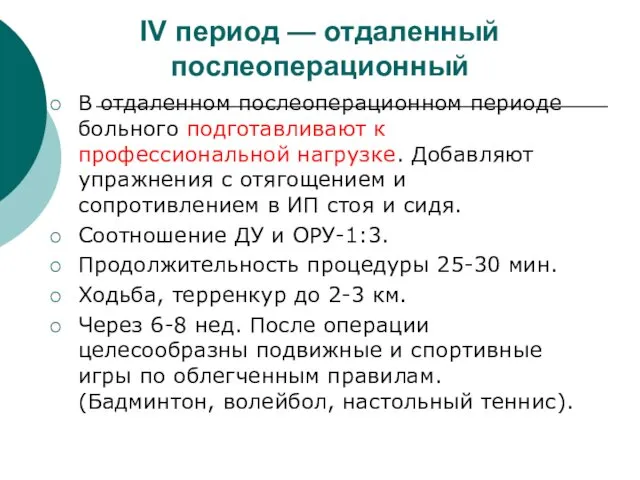 IV период — отдаленный послеоперационный

В отдаленном послеоперационном периоде больного подготавливают к профессиональной нагрузке. Добавляют упражнения с отягощением и сопротивлением в ИП стоя и сидя.

Соотношение ДУ и ОРУ-1:3.

Продолжительность процедуры 25-30 мин.

Ходьба, терренкур до 2-3 км.

Через 6-8 нед. После операции целесообразны подвижные и спортивные игры по облегченным правилам. (Бадминтон, волейбол, настольный теннис).